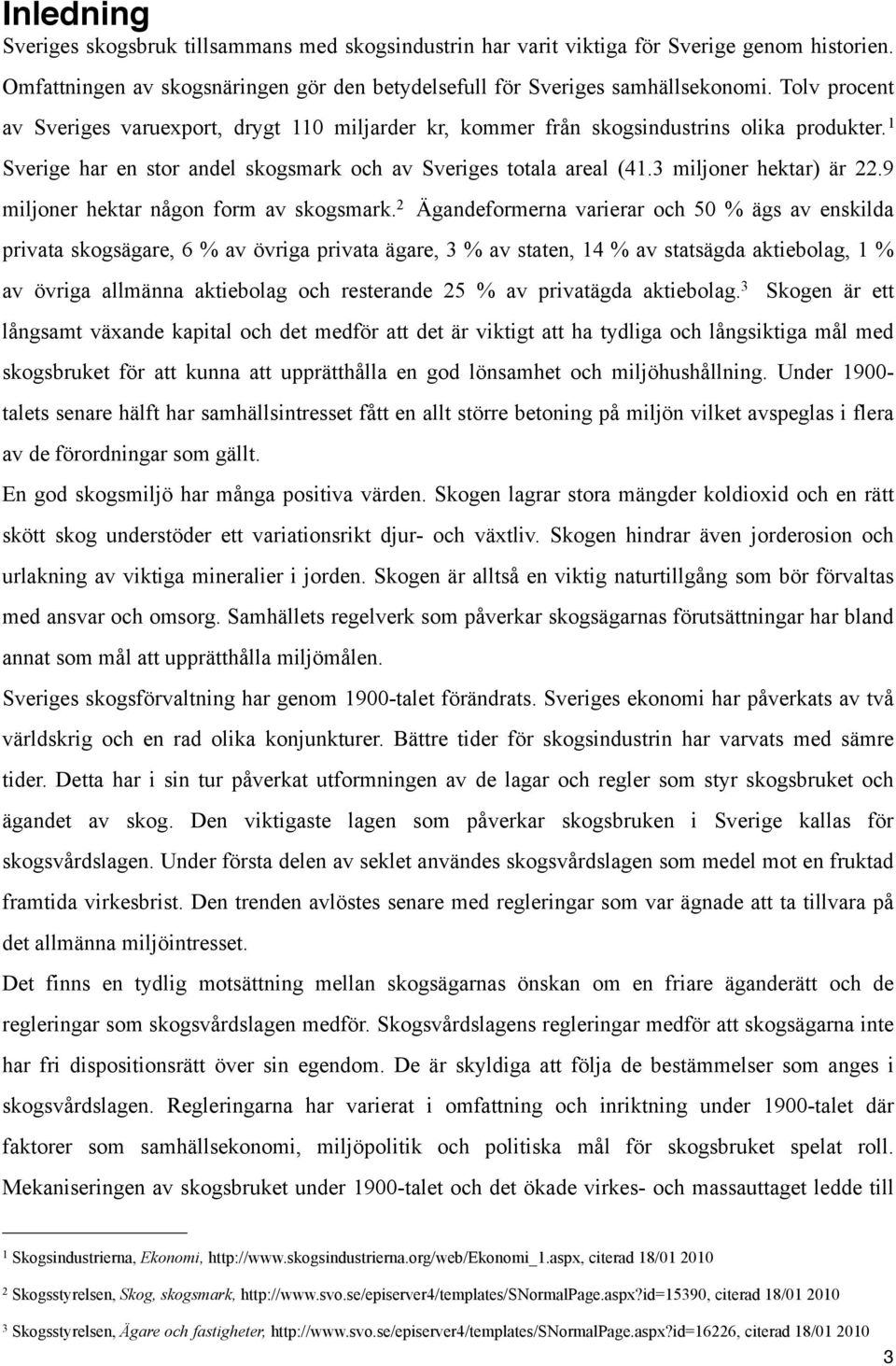 Inledning

Sveriges skogsbruk tillsammans med skogsindustrin har varit viktiga för Sverige genom historien. Omfattningen av skogsnäringen gör den betydelsefull för Sveriges samhällsekonomi. Tolv procent av Sveriges varuexport, drygt 110 miljarder kr, kommer från skogsindustrins olika produkter.$^1$ Sverige har en stor andel skogsmark och av Sveriges totala areal (41.3 miljoner hektar) är 22.9 miljoner hektar någon form av skogsmark.$^2$ Ägandeformerna varierar och 50 % ägs av enskilda privata skogsägare, 6 % av övriga privata ägare, 3 % av staten, 14 % av statsägda aktiebolag, 1 % av övriga allmänna aktiebolag och resterande 25 % av privatägda aktiebolag.$^3$ Skogen är ett långsamt växande kapital och det medför att det är viktigt att ha tydliga och långsiktiga mål med skogsbruket för att kunna att upprätthålla en god lönsamhet och miljöhushållning. Under 1900-talets senare hälft har samhällsintresset fått en allt större betoning på miljön vilket avspeglas i flera av de förordningar som gällt.

En god skogsmiljö har många positiva värden. Skogen lagrar stora mängder koldioxid och en rätt skött skog understöder ett variationsrikt djur- och växtliv. Skogen hindrar även jorderosion och urlakning av viktiga mineralier i jorden. Skogen är alltså en viktig naturtillgång som bör förvaltas med ansvar och omsorg. Samhällets regelverk som påverkar skogsägarnas förutsättningar har bland annat som mål att upprätthålla miljömålen.

Sveriges skogsförvaltning har genom 1900-talet förändrats. Sveriges ekonomi har påverkats av två världskrig och en rad olika konjunkturer. Bättre tider för skogsindustrin har varvats med sämre tider. Detta har i sin tur påverkat utformningen av de lagar och regler som styr skogsbruket och ägandet av skog. Den viktigaste lagen som påverkar skogsbruken i Sverige kallas för skogsvårdslagen. Under första delen av seklet användes skogsvårdslagen som medel mot en fruktad framtida virkesbrist. Den trenden avlöstes senare med regleringar som var ägnade att ta tillvara på det allmänna miljöintresset.

Det finns en tydlig motsättning mellan skogsägarnas önskan om en friare äganderätt och de regleringar som skogsvårdslagen medför. Skogsvårdslagens regleringar medför att skogsägarna inte har fri dispositionsrätt över sin egendom. De är skyldiga att följa de bestämmelser som anges i skogsvårdslagen. Regleringarna har varierat i omfattning och inriktning under 1900-talet där faktorer som samhällsekonomi, miljöpolitik och politiska mål för skogsbruket spelat roll. Mekaniseringen av skogsbruket under 1900-talet och det ökade virkes- och massauttaget ledde till

$^1$ Skogsindustrierna, Ekonomi, http://www.skogsindustrierna.org/web/Ekonomi_1.aspx, citerad 18/01 2010

$^2$ Skogsstyrelsen, Skog, skogsmark, http://www.svo.se/episerver4/templates/SNormalPage.aspx?id=15390, citerad 18/01 2010

$^3$ Skogsstyrelsen, Ägare och fastigheter, http://www.svo.se/episerver4/templates/SNormalPage.aspx?id=16226, citerad 18/01 2010

3